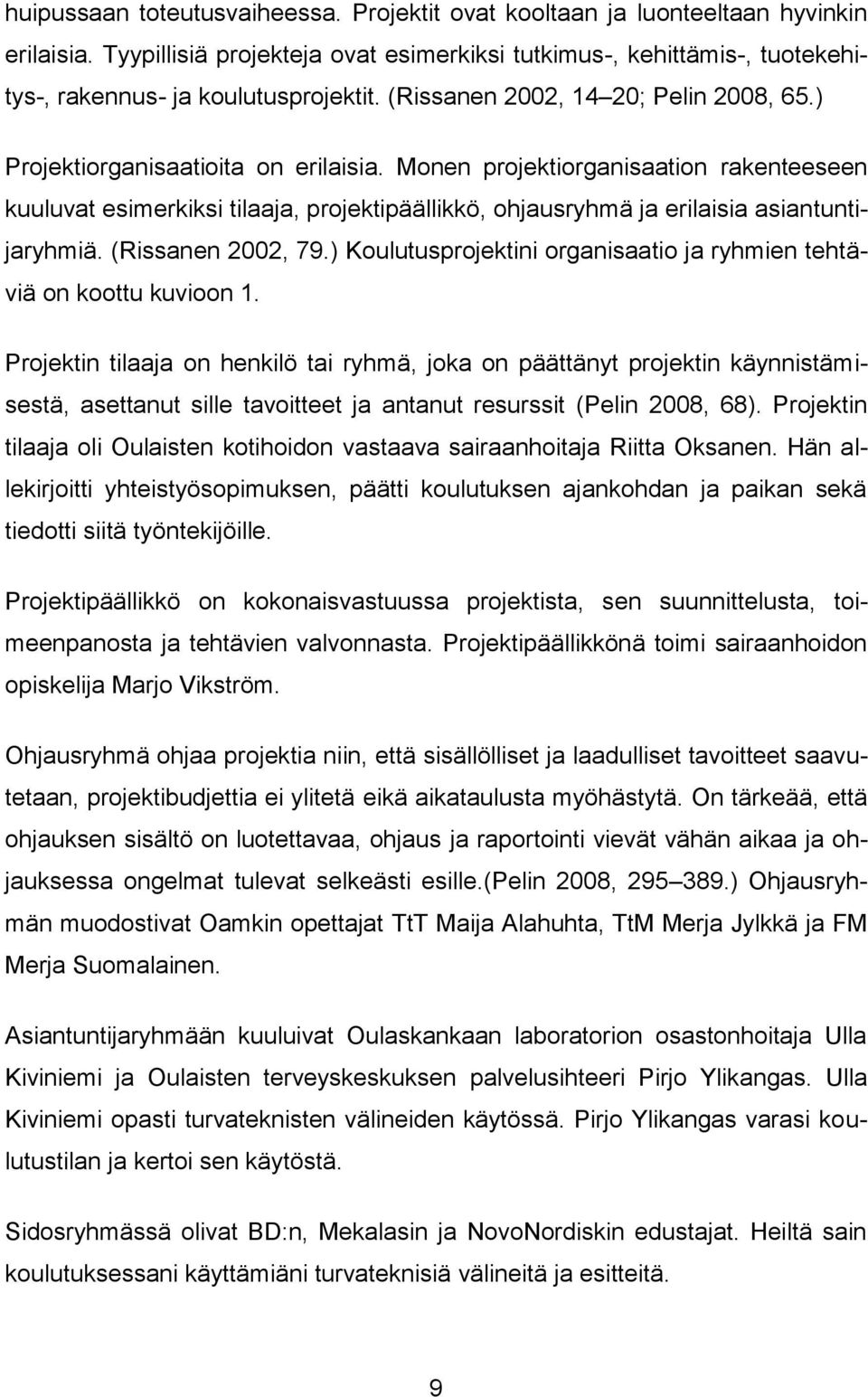 huipussaan toteutusvaiheessa. Projektit ovat kooltaan ja luonteeltaan hyvinkin erilaisia. Tyypillisiä projekteja ovat esimerkiksi tutkimus-, kehittämis-, tuotekehitys-, rakennus- ja koulutusprojektit. (Rissanen 2002, 14 20; Pelin 2008, 65.) Projektiorganisaatioita on erilaisia. Monen projektiorganisaation rakenteeseen kuuluvat esimerkiksi tilaaja, projektipäällikkö, ohjausryhmä ja erilaisia asiantuntijaryhmiä. (Rissanen 2002, 79.) Koulutusprojektini organisaatio ja ryhmien tehtäviä on koottu kuvioon 1.

Projektin tilaaja on henkilö tai ryhmä, joka on päättänyt projektin käynnistämisestä, asettanut sille tavoitteet ja antanut resurssit (Pelin 2008, 68). Projektin tilaaja oli Oulaisten kotihoidon vastaava sairaanhoitaja Riitta Oksanen. Hän allekirjoitti yhteistyösopimuksen, päätti koulutuksen ajankohdan ja paikan sekä tiedotti siitä työntekijöille.

Projektipäällikkö on kokonaisvastuussa projektista, sen suunnittelusta, toimeenpanosta ja tehtävien valvonnasta. Projektipäällikkönä toimi sairaanhoidon opiskelija Marjo Vikström.

Ohjausryhmä ohjaa projektia niin, että sisällölliset ja laadulliset tavoitteet saavutetaan, projektibudjettia ei ylitetä eikä aikataulusta myöhästytä. On tärkeää, että ohjauksen sisältö on luotettavaa, ohjaus ja raportointi vievät vähän aikaa ja ohjauksessa ongelmat tulevat selkeästi esille.(Pelin 2008, 295 389.) Ohjausryhmän muodostivat Oamkin opettajat TtT Maija Alahuhta, TtM Merja Jylkkä ja FM Merja Suomalainen.

Asiantuntijaryhmään kuuluivat Oulaskankaan laboratorion osastonhoitaja Ulla Kiviniemi ja Oulaisten terveyskeskuksen palvelusihteeri Pirjo Ylikangas. Ulla Kiviniemi opasti turvateknisten välineiden käytössä. Pirjo Ylikangas varasi koulutustilan ja kertoi sen käytöstä.

Sidosryhmässä olivat BD:n, Mekalasin ja NovoNordiskin edustajat. Heiltä sain koulutuksessani käyttämiäni turvateknisiä välineitä ja esitteitä.

9